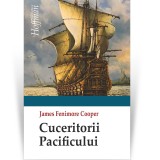 Hoffman

James Fenimore Cooper

Cuceritorii Pacificului